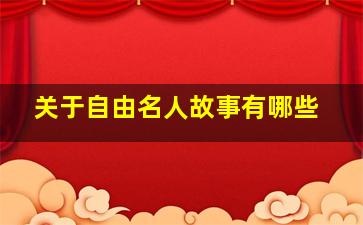 关于自由名人故事有哪些